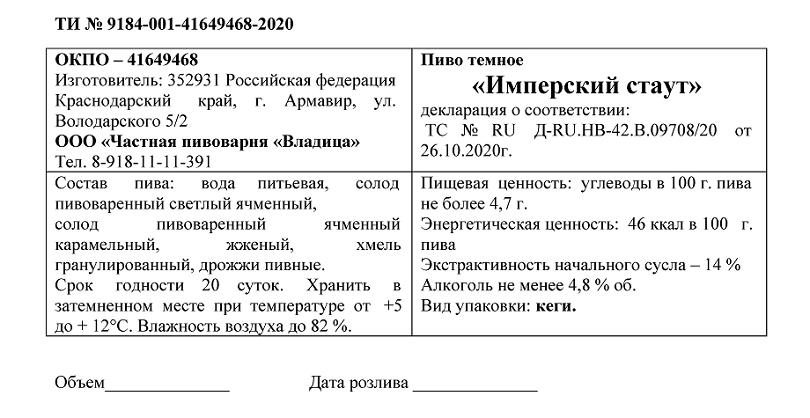 ТИ № 9184-001-41649468-2020

| ОКПО – 41649468 Изготовитель: 352931 Российская федерация Краснодарский край, г. Армавир, ул. Володарского 5/2 ООО «Частная пивоварня «Владица» Тел. 8-918-11-11-391 | Пиво темное «Имперский стаут» декларация о соответствии: ТС № RU Д-RU.НВ-42.В.09708/20 от 26.10.2020г. |
|---|---|
| Состав пива: вода питьевая, солод пивоваренный светлый ячменный, солод пивоваренный ячменный карамельный, жженый, хмель гранулированный, дрожжи пивные. Срок годности 20 суток. Хранить в затемненном месте при температуре от +5 до + 12°С. Влажность воздуха до 82 %. | Пищевая ценность: углеводы в 100 г. пива не более 4,7 г. Энергетическая ценность: 46 ккал в 100 г. пива Экстрактивность начального сусла – 14 % Алкоголь не менее 4,8 % об. Вид упаковки: кеги. |

Объем______________ Дата розлива ______________